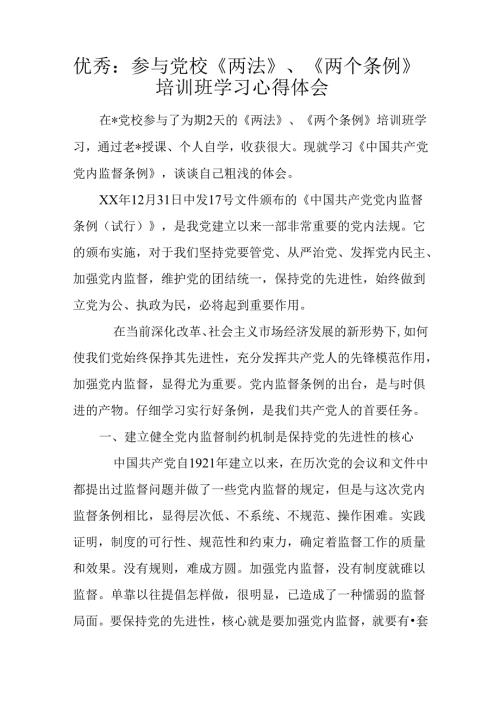 优秀：参与党校《两法》、《两个条例》培训班学习心得体会

在*党校参与了为期2天的《两法》、《两个条例》培训班学习，通过老*授课、个人自学，收获很大。现就学习《中国共产党党内监督条例》，谈谈自己粗浅的体会。

XX年12月31日中发17号文件颁布的《中国共产党党内监督条例（试行）》，是我党建立以来一部非常重要的党内法规。它的颁布实施，对于我们坚持党要管党、从严治党、发挥党内民主、加强党内监督，维护党的团结统一，保持党的先进性，始终做到立党为公、执政为民，必将起到重要作用。

在当前深化改革、社会主义市场经济发展的新形势下，如何使我们党始终保挣其先进性，充分发挥共产党人的先锋模范作用，加强党内监督，显得尤为重要。党内监督条例的出台，是与时俱进的产物。仔细学习实行好条例，是我们共产党人的首要任务。

一、建立健全党内监督制约机制是保持党的先进性的核心

中国共产党自1921年建立以来，在历次党的会议和文件中都提出过监督问题并做了一些党内监督的规定，但是与这次党内监督条例相比，显得层次低、不系统、不规范、操作困难。实践证明，制度的可行性、规范性和约束力，确定着监督工作的质量和效果。没有规则，难成方圆。加强党内监督，没有制度就碓以监督。单靠以往提倡怎样做，很明显，已造成了一种懦弱的监督局面。要保持党的先进性，核心就是要加强党内监督，就要有•套